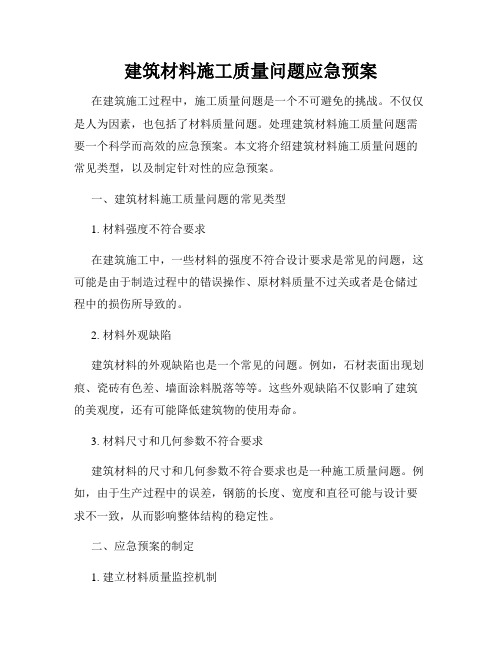 建筑材料施工质量问题应急预案

在建筑施工过程中，施工质量问题是一个不可避免的挑战。不仅仅是人为因素，也包括了材料质量问题。处理建筑材料施工质量问题需要一个科学而高效的应急预案。本文将介绍建筑材料施工质量问题的常见类型，以及制定针对性的应急预案。

一、建筑材料施工质量问题的常见类型

1. 材料强度不符合要求

在建筑施工中，一些材料的强度不符合设计要求是常见的问题，这可能是由于制造过程中的错误操作、原材料质量不过关或者是仓储过程中的损伤所导致的。

2. 材料外观缺陷

建筑材料的外观缺陷也是一个常见的问题。例如，石材表面出现划痕、瓷砖有色差、墙面涂料脱落等等。这些外观缺陷不仅影响了建筑的美观度，还有可能降低建筑物的使用寿命。

3. 材料尺寸和几何参数不符合要求

建筑材料的尺寸和几何参数不符合要求也是一种施工质量问题。例如，由于生产过程中的误差，钢筋的长度、宽度和直径可能与设计要求不一致，从而影响整体结构的稳定性。

二、应急预案的制定

1. 建立材料质量监控机制